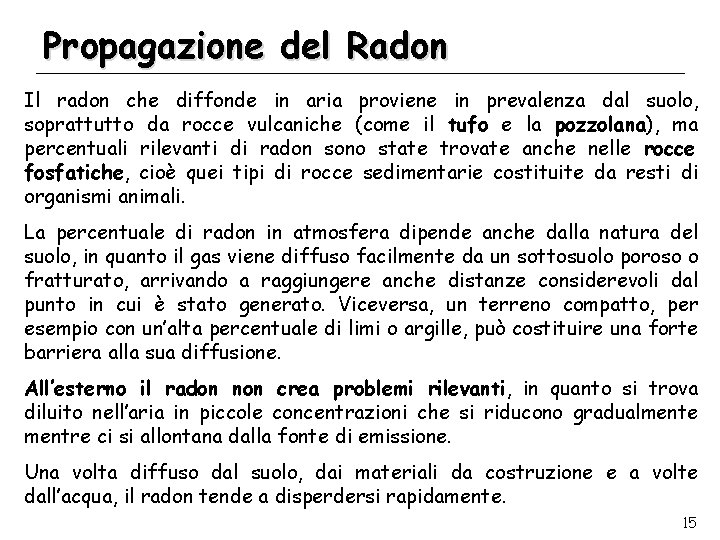 Propagazione del Radon

Il radon che diffonde in aria proviene in prevalenza dal suolo, soprattutto da rocce vulcaniche (come il tufo e la pozzolana), ma percentuali rilevanti di radon sono state trovate anche nelle rocce fosfatiche, cioè quei tipi di rocce sedimentarie costituite da resti di organismi animali.

La percentuale di radon in atmosfera dipende anche dalla natura del suolo, in quanto il gas viene diffuso facilmente da un sottosuolo poroso o fratturato, arrivando a raggiungere anche distanze considerevoli dal punto in cui è stato generato. Viceversa, un terreno compatto, per esempio con un'alta percentuale di limi o argille, può costituire una forte barriera alla sua diffusione.

All'esterno il radon non crea problemi rilevanti, in quanto si trova diluito nell'aria in piccole concentrazioni che si riducono gradualmente mentre ci si allontana dalla fonte di emissione.

Una volta diffuso dal suolo, dai materiali da costruzione e a volte dall'acqua, il radon tende a disperdersi rapidamente.

15